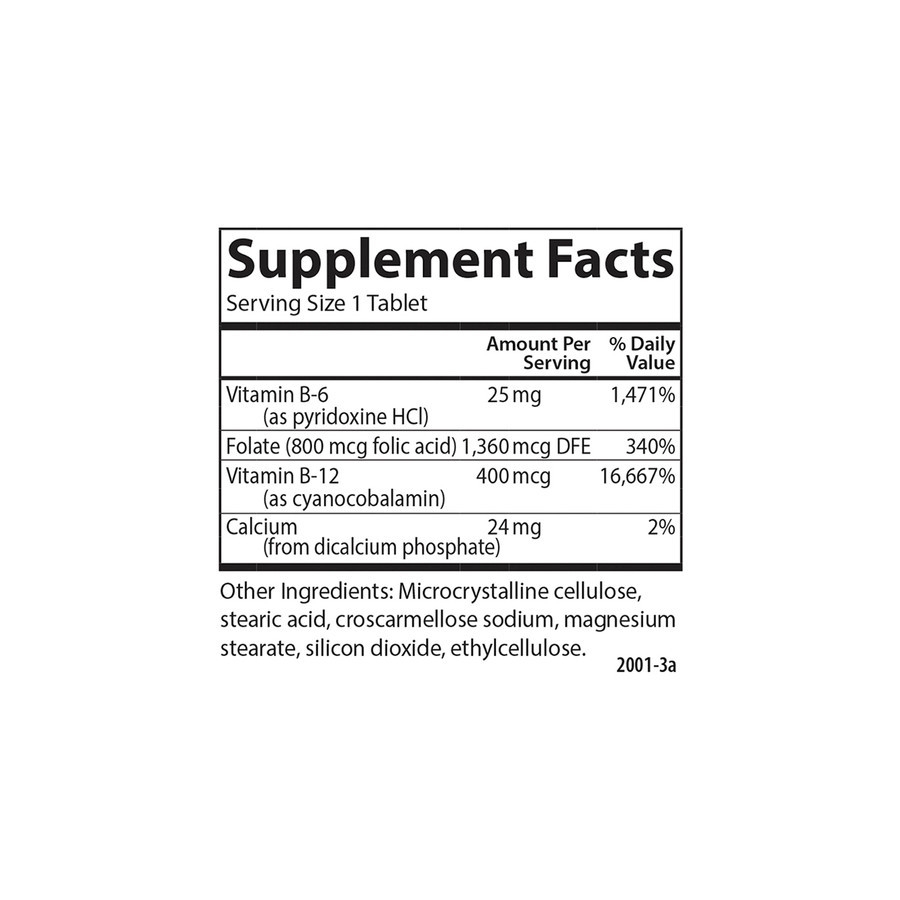 Supplement Facts
Serving Size 1 Tablet

| | Amount Per Serving | % Daily Value |
|---|---|---|
| Vitamin B-6 (as pyridoxine HCl) | 25 mg | 1,471% |
| Folate (800 mcg folic acid) | 1,360 mcg DFE | 340% |
| Vitamin B-12 (as cyanocobalamin) | 400 mcg | 16,667% |
| Calcium (from dicalcium phosphate) | 24 mg | 2% |

Other Ingredients: Microcrystalline cellulose, stearic acid, croscarmellose sodium, magnesium stearate, silicon dioxide, ethylcellulose.

2001-3a